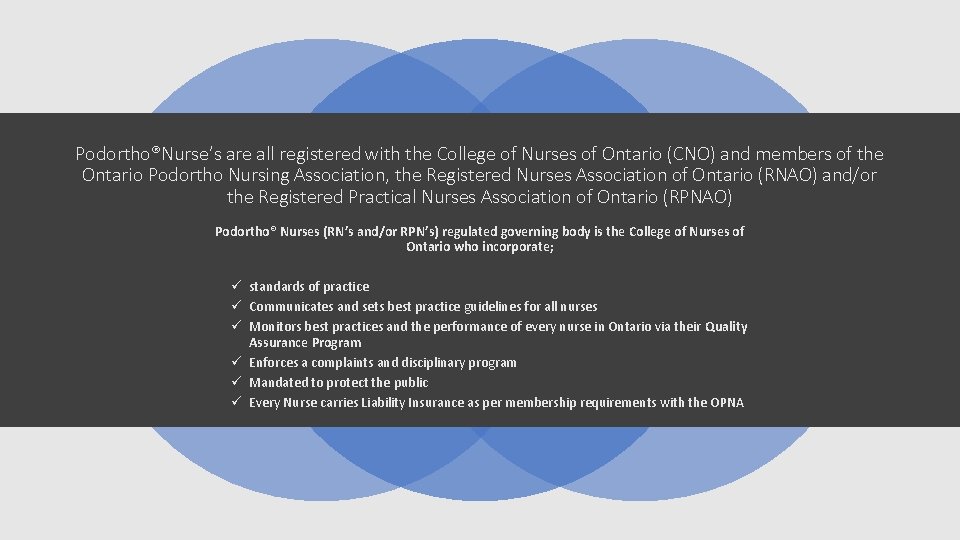 Podortho®Nurse's are all registered with the College of Nurses of Ontario (CNO) and members of the Ontario Podortho Nursing Association, the Registered Nurses Association of Ontario (RNAO) and/or the Registered Practical Nurses Association of Ontario (RPNAO)

Podortho® Nurses (RN's and/or RPN's) regulated governing body is the College of Nurses of Ontario who incorporate;

✓ standards of practice
✓ Communicates and sets best practice guidelines for all nurses
✓ Monitors best practices and the performance of every nurse in Ontario via their Quality Assurance Program
✓ Enforces a complaints and disciplinary program
✓ Mandated to protect the public
✓ Every Nurse carries Liability Insurance as per membership requirements with the OPNA